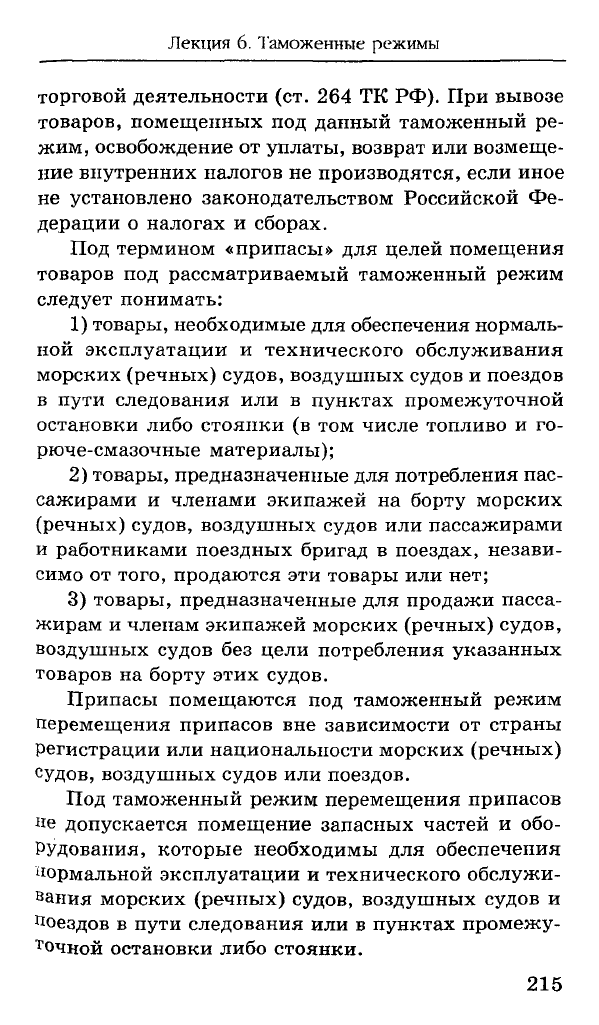 Лекция 6. Таможенные режимы

торговой деятельности (ст. 264 ТК РФ). При вывозе товаров, помещенных под данный таможенный режим, освобождение от уплаты, возврат или возмещение внутренних налогов не производятся, если иное не установлено законодательством Российской Федерации о налогах и сборах.

Под термином «припасы» для целей помещения товаров под рассматриваемый таможенный режим следует понимать:

1) товары, необходимые для обеспечения нормальной эксплуатации и технического обслуживания морских (речных) судов, воздушных судов и поездов в пути следования или в пунктах промежуточной остановки либо стоянки (в том числе топливо и горюче-смазочные материалы);

2) товары, предназначенные для потребления пассажирами и членами экипажей на борту морских (речных) судов, воздушных судов или пассажирами и работниками поездных бригад в поездах, независимо от того, продаются эти товары или нет;

3) товары, предназначенные для продажи пассажирам и членам экипажей морских (речных) судов, воздушных судов без цели потребления указанных товаров на борту этих судов.

Припасы помещаются под таможенный режим перемещения припасов вне зависимости от страны регистрации или национальности морских (речных) судов, воздушных судов или поездов.

Под таможенный режим перемещения припасов не допускается помещение запасных частей и оборудования, которые необходимы для обеспечения нормальной эксплуатации и технического обслуживания морских (речных) судов, воздушных судов и поездов в пути следования или в пунктах промежуточной остановки либо стоянки.

215